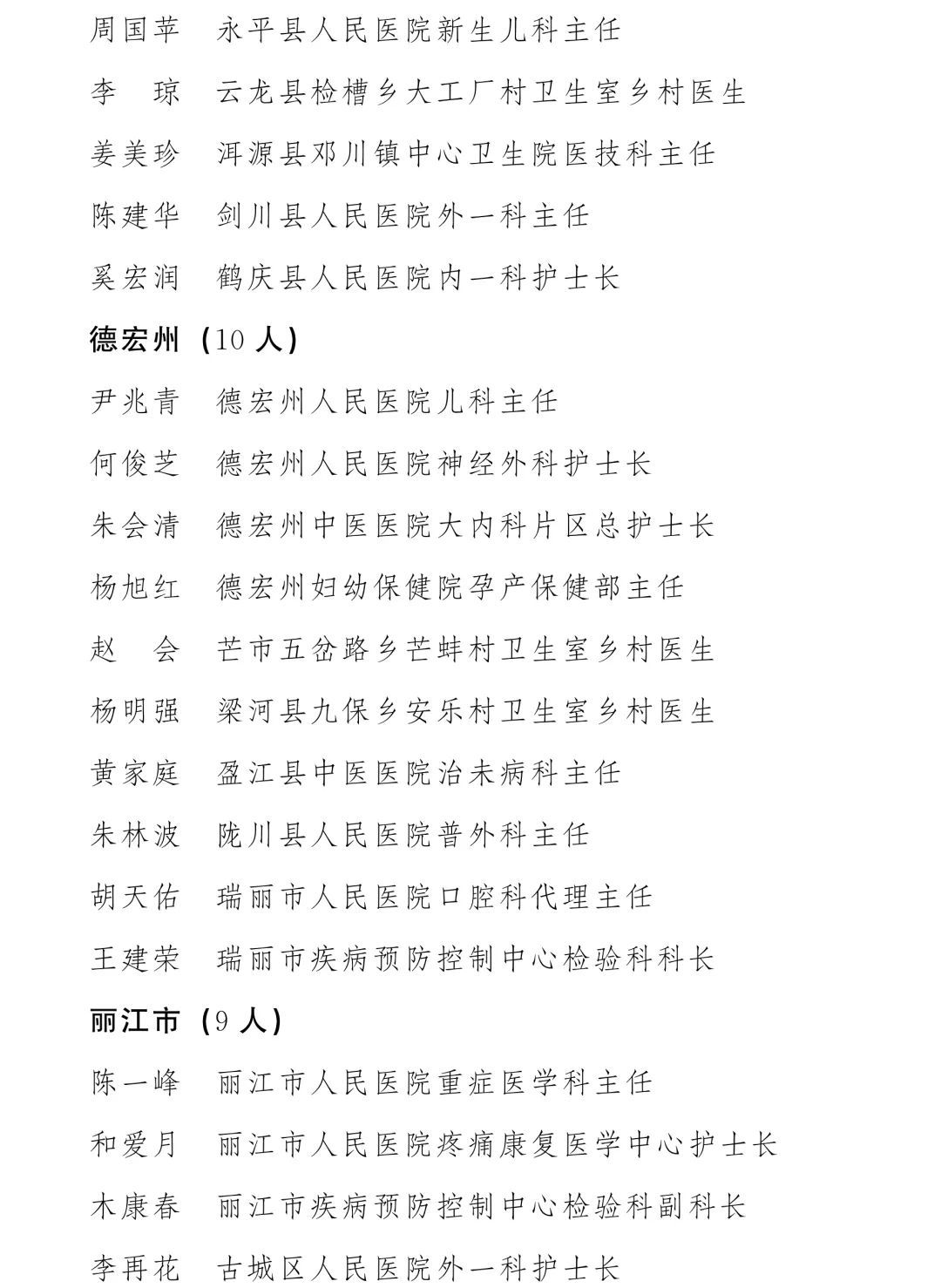 周国苹　永平县人民医院新生儿科主任

李　琼　云龙县检槽乡大工厂村卫生室乡村医生

姜美珍　洱源县邓川镇中心卫生院医技科主任

陈建华　剑川县人民医院外一科主任

奚宏润　鹤庆县人民医院内一科护士长

德宏州（10 人）

尹兆青　德宏州人民医院儿科主任

何俊芝　德宏州人民医院神经外科护士长

朱会清　德宏州中医医院大内科片区总护士长

杨旭红　德宏州妇幼保健院孕产保健部主任

赵　会　芒市五岔路乡芒蚌村卫生室乡村医生

杨明强　梁河县九保乡安乐村卫生室乡村医生

黄家庭　盈江县中医医院治未病科主任

朱林波　陇川县人民医院普外科主任

胡天佑　瑞丽市人民医院口腔科代理主任

王建荣　瑞丽市疾病预防控制中心检验科科长

丽江市（9 人）

陈一峰　丽江市人民医院重症医学科主任

和爱月　丽江市人民医院疼痛康复医学中心护士长

木康春　丽江市疾病预防控制中心检验科副科长

李再花　古城区人民医院外一科护士长